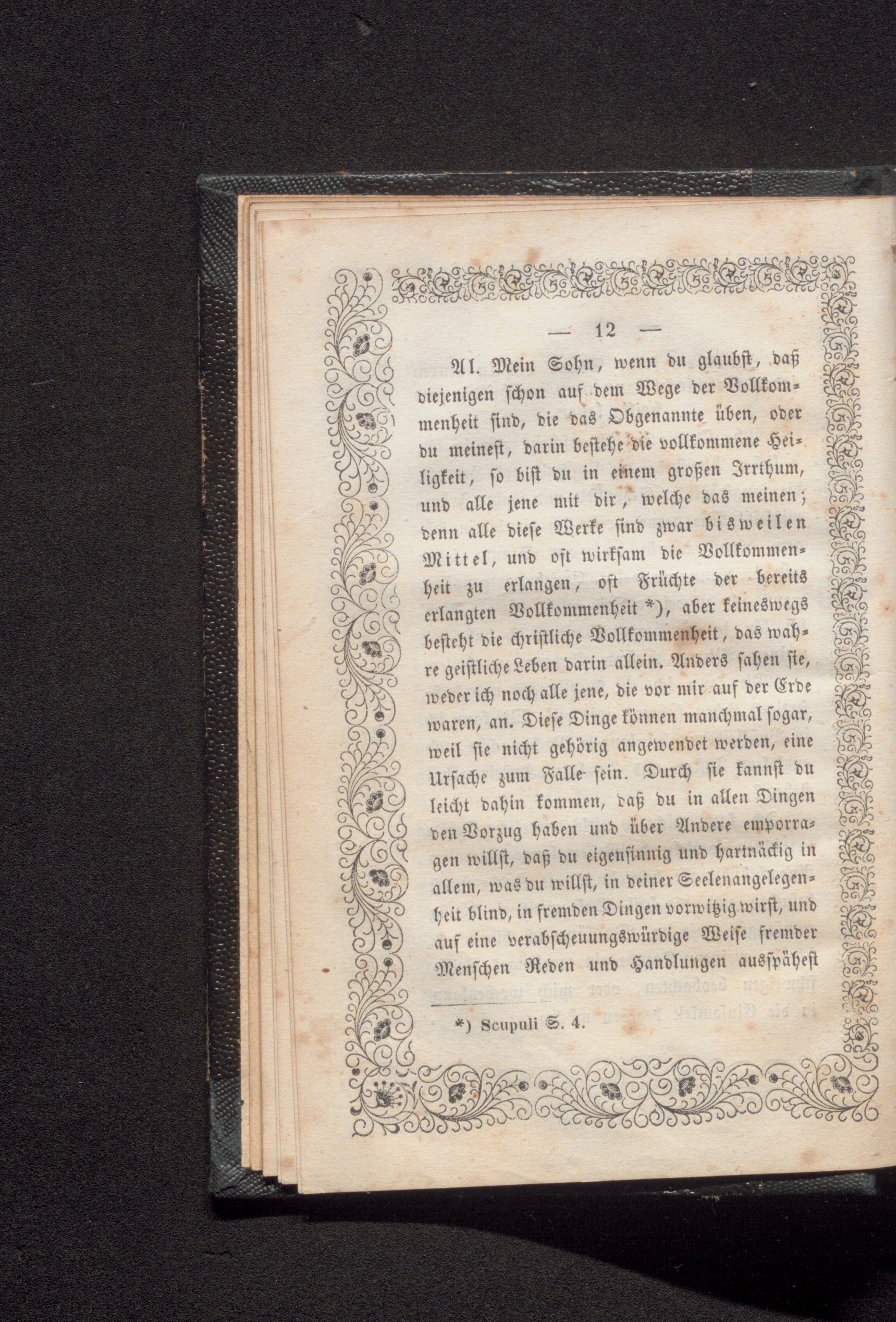 — 12 —

Al. Mein Sohn, wenn du glaubst, daß diejenigen schon auf dem Wege der Vollkommenheit sind, die das Obgenannte üben, oder du meinest, darin bestehe die vollkommene Heiligkeit, so bist du in einem großen Irrthum, und alle jene mit dir, welche das meinen; denn alle diese Werke sind zwar bisweilen Mittel, und oft wirksam die Vollkommenheit zu erlangen, oft Früchte der bereits erlangten Vollkommenheit *), aber keineswegs besteht die christliche Vollkommenheit, das wahre geistliche Leben darin allein. Anders sahen sie, weder ich noch alle jene, die vor mir auf der Erde waren, an. Diese Dinge können manchmal sogar, weil sie nicht gehörig angewendet werden, eine Ursache zum Falle sein. Durch sie kannst du leicht dahin kommen, daß du in allen Dingen den Vorzug haben und über Andere emporragen willst, daß du eigensinnig und hartnäckig in allem, was du willst, in deiner Seelenangelegenheit blind, in fremden Dingen vorwitzig wirst, und auf eine verabscheuungswürdige Weise fremder Menschen Reden und Handlungen ausspähest

*) Scupuli S. 4.